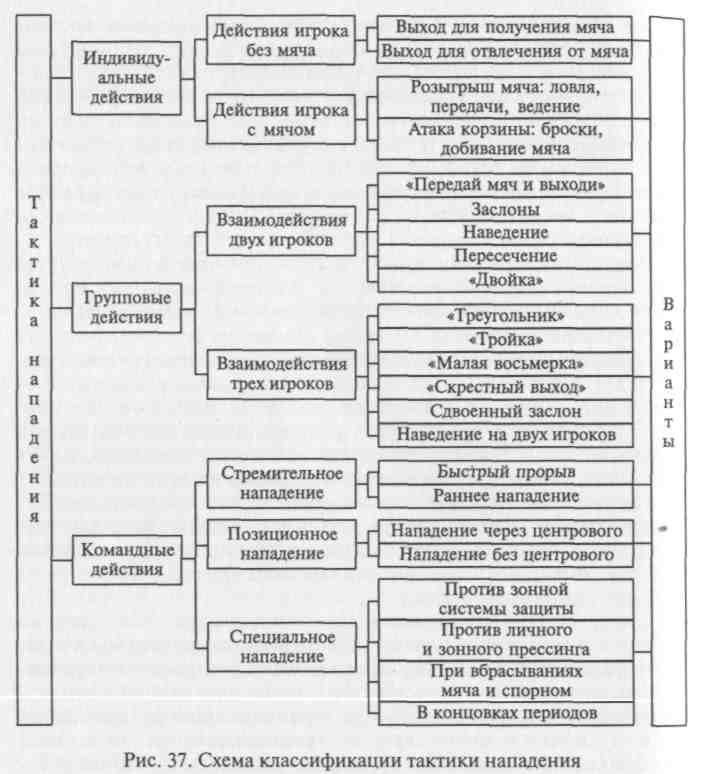 Тактика нападения

Индивидуальные действия

Действия игрока без мяча

Выход для получения мяча

Выход для отвлечения от мяча

Действия игрока с мячом

Розыгрыш мяча: ловля, передачи, ведение

Атака корзины: броски, добивание мяча

Групповые действия

Взаимодействия двух игроков

«Передай мяч и выходи»

Заслоны

Наведение

Пересечение

«Двойка»

Взаимодействия трех игроков

«Треугольник»

«Тройка»

«Малая восьмерка»

«Скрестный выход»

Сдвоенный заслон

Наведение на двух игроков

Командные действия

Стремительное нападение

Быстрый прорыв

Раннее нападение

Позиционное нападение

Нападение через центрового

Нападение без центрового

Специальное нападение

Против зонной системы защиты

Против личного и зонного прессинга

При вбрасываниях мяча и спорном

В концовках периодов

Варианты

Рис. 37. Схема классификации тактики нападения